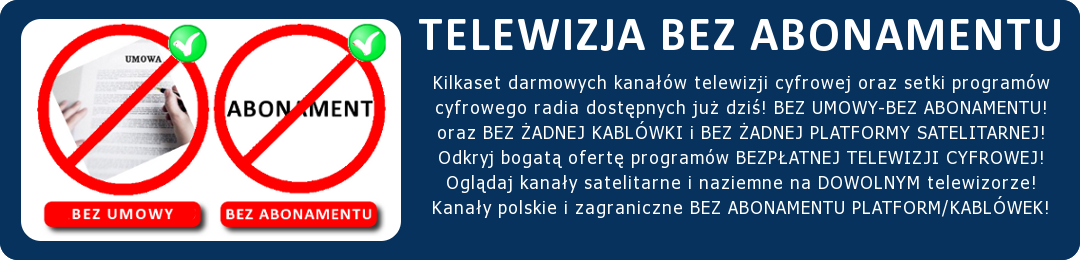 UMOWA

ABONAMENT

BEZ UMOWY

BEZ ABONAMENTU

TELEWIZJA BEZ ABONAMENTU

Kilkaset darmowych kanałów telewizji cyfrowej oraz setki programów cyfrowego radia dostępnych już dziś! BEZ UMOWY-BEZ ABONAMENTU! oraz BEZ ŻADNEJ KABLÓWKI i BEZ ŻADNEJ PLATFORMY SATELITARNEJ! Odkryj bogatą ofertę programów BEZPŁATNEJ TELEWIZJI CYFROWEJ! Oglądaj kanały satelitarne i naziemne na DOWOLNYM telewizorze! Kanały polskie i zagraniczne BEZ ABONAMENTU PLATFORM/KABLÓWEK!